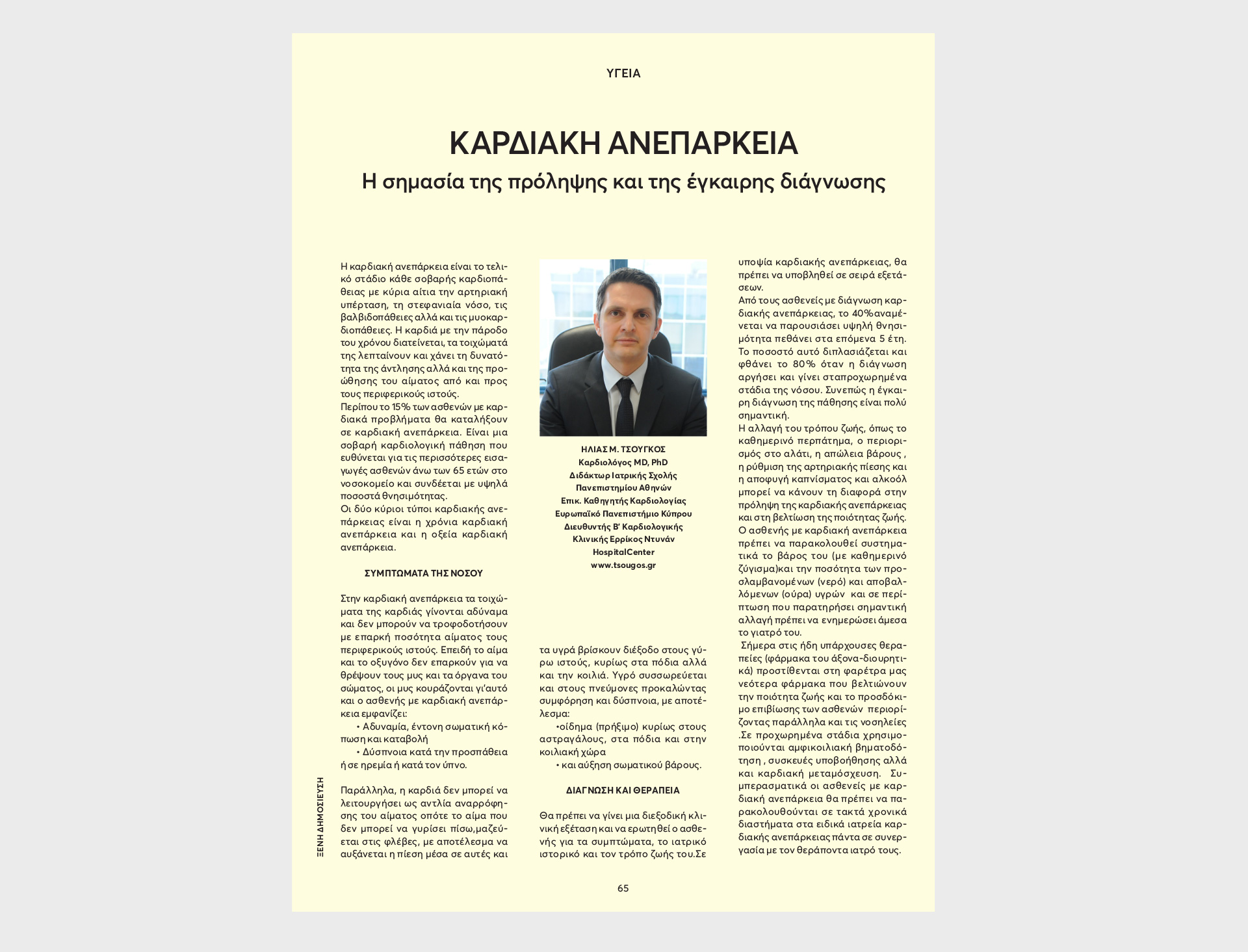 ΥΓΕΙΑ

ΚΑΡΔΙΑΚΗ ΑΝΕΠΑΡΚΕΙΑ

Η σημασία της πρόληψης και της έγκαιρης διάγνωσης

Η καρδιακή ανεπάρκεια είναι το τελικό στάδιο κάθε σοβαρής καρδιοπάθειας με κύρια αίτια την αρτηριακή υπέρταση, τη στεφανιαία νόσο, τις βαλβιδοπάθειες αλλά και τις μυοκαρδιοπάθειες. Η καρδιά με την πάροδο του χρόνου διατείνεται, τα τοιχώματά της λεπταίνουν και χάνει τη δυνατότητα της άντλησης αλλά και της προώθησης του αίματος από και προς τους περιφερικούς ιστούς.
Περίπου το 15% των ασθενών με καρδιακά προβλήματα θα καταλήξουν σε καρδιακή ανεπάρκεια. Είναι μια σοβαρή καρδιολογική πάθηση που ευθύνεται για τις περισσότερες εισαγωγές ασθενών άνω των 65 ετών στο νοσοκομείο και συνδέεται με υψηλά ποσοστά θνησιμότητας.
Οι δύο κύριοι τύποι καρδιακής ανεπάρκειας είναι η χρόνια καρδιακή ανεπάρκεια και η οξεία καρδιακή ανεπάρκεια.

ΣΥΜΠΤΩΜΑΤΑ ΤΗΣ ΝΟΣΟΥ

Στην καρδιακή ανεπάρκεια τα τοιχώματα της καρδιάς γίνονται αδύναμα και δεν μπορούν να τροφοδοτήσουν με επαρκή ποσότητα αίματος τους περιφερικούς ιστούς. Επειδή το αίμα και το οξυγόνο δεν επαρκούν για να θρέψουν τους μυς και τα όργανα του σώματος, οι μυς κουράζονται γι'αυτό και ο ασθενής με καρδιακή ανεπάρκεια εμφανίζει:
• Αδυναμία, έντονη σωματική κόπωση και καταβολή
• Δύσπνοια κατά την προσπάθεια ή σε ηρεμία ή κατά τον ύπνο.

Παράλληλα, η καρδιά δεν μπορεί να λειτουργήσει ως αντλία αναρρόφησης του αίματος οπότε το αίμα που δεν μπορεί να γυρίσει πίσω,μαζεύεται στις φλέβες, με αποτέλεσμα να αυξάνεται η πίεση μέσα σε αυτές και

ΗΛΙΑΣ Μ. ΤΣΟΥΓΚΟΣ
Καρδιολόγος MD, PhD
Διδάκτωρ Ιατρικής Σχολής Πανεπιστημίου Αθηνών
Επικ. Καθηγητής Καρδιολογίας Ευρωπαϊκό Πανεπιστήμιο Κύπρου
Διευθυντής Β' Καρδιολογικής Κλινικής Ερρίκος Ντυνάν HospitalCenter
www.tsougos.gr

τα υγρά βρίσκουν διέξοδο στους γύρω ιστούς, κυρίως στα πόδια αλλά και την κοιλιά. Υγρό συσσωρεύεται και στους πνεύμονες προκαλώντας συμφόρηση και δύσπνοια, με αποτέλεσμα:
•οίδημα (πρήξιμο) κυρίως στους αστραγάλους, στα πόδια και στην κοιλιακή χώρα
• και αύξηση σωματικού βάρους.

ΔΙΑΓΝΩΣΗ ΚΑΙ ΘΕΡΑΠΕΙΑ

Θα πρέπει να γίνει μια διεξοδική κλινική εξέταση και να ερωτηθεί ο ασθενής για τα συμπτώματα, το ιατρικό ιστορικό και τον τρόπο ζωής του.Σε υποψία καρδιακής ανεπάρκειας, θα πρέπει να υποβληθεί σε σειρά εξετάσεων.
Από τους ασθενείς με διάγνωση καρδιακής ανεπάρκειας, το 40%αναμένεται να παρουσιάσει υψηλή θνησιμότητα πεθάνει στα επόμενα 5 έτη. Το ποσοστό αυτό διπλασιάζεται και φθάνει το 80% όταν η διάγνωση αργήσει και γίνει σταπροχωρημένα στάδια της νόσου. Συνεπώς η έγκαιρη διάγνωση της πάθησης είναι πολύ σημαντική.
Η αλλαγή του τρόπου ζωής, όπως το καθημερινό περπάτημα, ο περιορισμός στο αλάτι, η απώλεια βάρους , η ρύθμιση της αρτηριακής πίεσης και η αποφυγή καπνίσματος και αλκοόλ μπορεί να κάνουν τη διαφορά στην πρόληψη της καρδιακής ανεπάρκειας και στη βελτίωση της ποιότητας ζωής.
Ο ασθενής με καρδιακή ανεπάρκεια πρέπει να παρακολουθεί συστηματικά το βάρος του (με καθημερινό ζύγισμα)και την ποσότητα των προσλαμβανομένων (νερό) και αποβαλλόμενων (ούρα) υγρών και σε περίπτωση που παρατηρήσει σημαντική αλλαγή πρέπει να ενημερώσει άμεσα το γιατρό του.
Σήμερα στις ήδη υπάρχουσες θεραπείες (φάρμακα του άξονα-διουρητικά) προστίθενται στη φαρέτρα μας νεότερα φάρμακα που βελτιώνουν την ποιότητα ζωής και το προσδόκιμο επιβίωσης των ασθενών περιορίζοντας παράλληλα και τις νοσηλείες .Σε προχωρημένα στάδια χρησιμοποιούνται αμφικοιλιακή βηματοδότηση , συσκευές υποβοήθησης αλλά και καρδιακή μεταμόσχευση. Συμπερασματικά οι ασθενείς με καρδιακή ανεπάρκεια θα πρέπει να παρακολουθούνται σε τακτά χρονικά διαστήματα στα ειδικά ιατρεία καρδιακής ανεπάρκειας πάντα σε συνεργασία με τον θεράποντα ιατρό τους.

ΞΕΝΗ ΔΗΜΟΣΙΕΥΣΗ

65